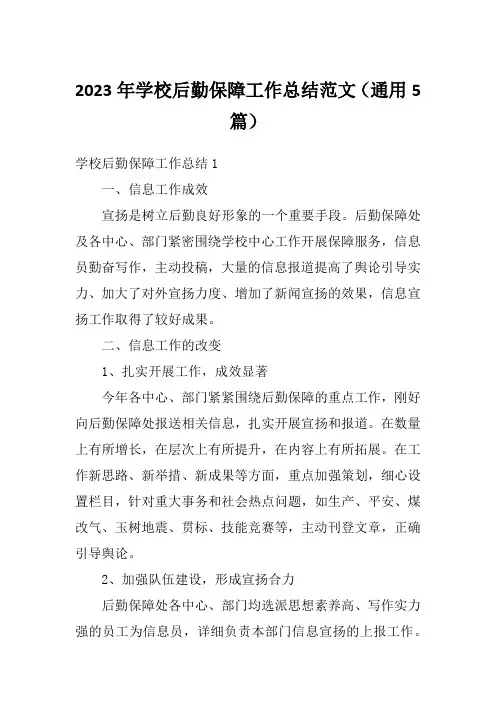 2023 年学校后勤保障工作总结范文（通用 5 篇）

学校后勤保障工作总结 1

一、信息工作成效

宣扬是树立后勤良好形象的一个重要手段。后勤保障处及各中心、部门紧密围绕学校中心工作开展保障服务，信息员勤奋写作，主动投稿，大量的信息报道提高了舆论引导实力、加大了对外宣扬力度、增加了新闻宣扬的效果，信息宣扬工作取得了较好成果。

二、信息工作的改变

1、扎实开展工作，成效显著

今年各中心、部门紧紧围绕后勤保障的重点工作，刚好向后勤保障处报送相关信息，扎实开展宣扬和报道。在数量上有所增长，在层次上有所提升，在内容上有所拓展。在工作新思路、新举措、新成果等方面，重点加强策划，细心设置栏目，针对重大事务和社会热点问题，如生产、平安、煤改气、玉树地震、贯标、技能竞赛等，主动刊登文章，正确引导舆论。

2、加强队伍建设，形成宣扬合力

后勤保障处各中心、部门均选派思想素养高、写作实力强的员工为信息员，详细负责本部门信息宣扬的上报工作。